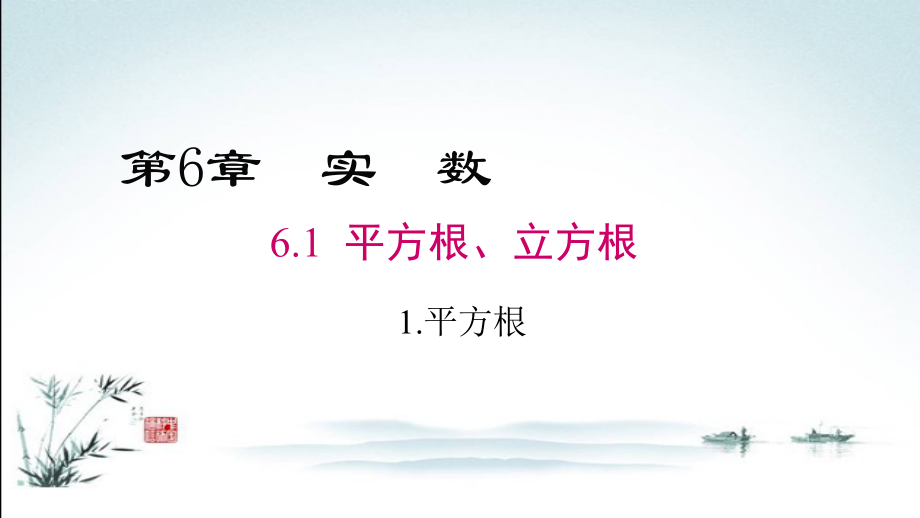 第6章　实　数

6.1 平方根、立方根

1.平方根